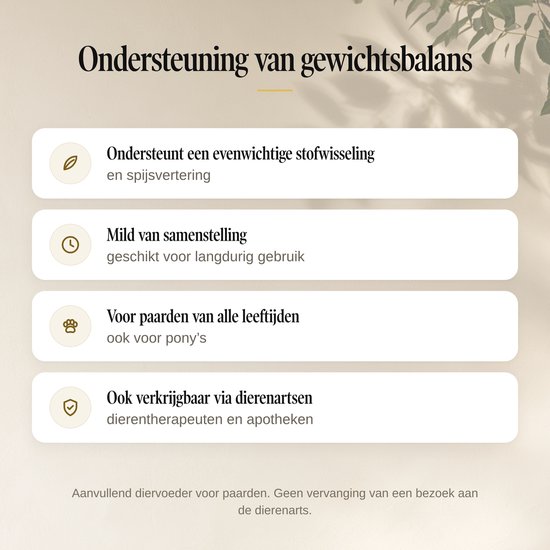 Ondersteuning van gewichtsbalans

Ondersteunt een evenwichtige stofwisseling
en spijsvertering

Mild van samenstelling
geschikt voor langdurig gebruik

Voor paarden van alle leeftijden
ook voor pony's

Ook verkrijgbaar via dierenartsen
dierentherapeuten en apotheken

Aanvullend diervoeder voor paarden. Geen vervanging van een bezoek aan de dierenarts.